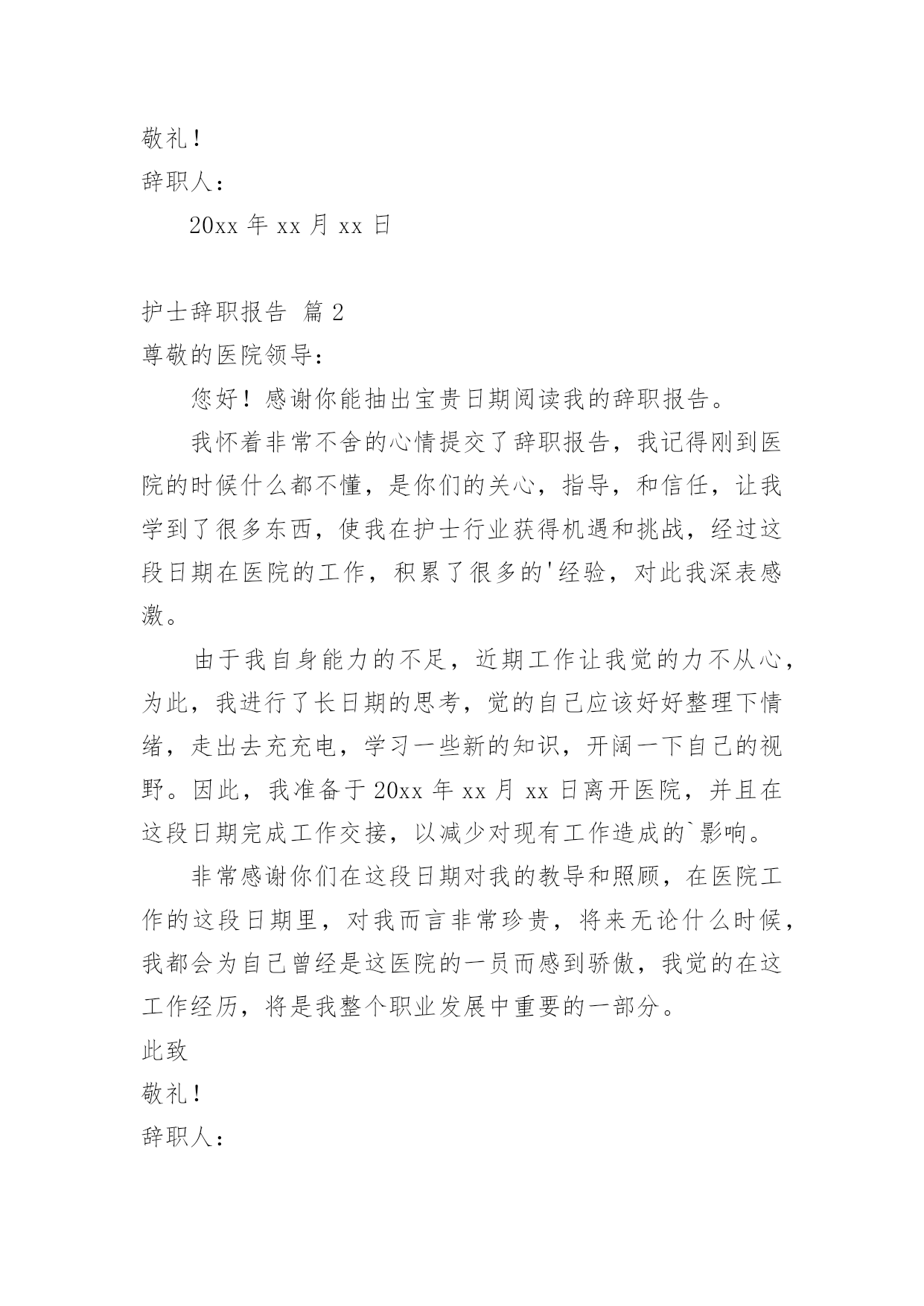 敬礼！

辞职人：

20xx 年 xx 月 xx 日

护士辞职报告 篇 2

尊敬的医院领导：

您好！感谢你能抽出宝贵日期阅读我的辞职报告。

我怀着非常不舍的心情提交了辞职报告，我记得刚到医院的时候什么都不懂，是你们的关心，指导，和信任，让我学到了很多东西，使我在护士行业获得机遇和挑战，经过这段日期在医院的工作，积累了很多的'经验，对此我深表感激。

由于我自身能力的不足，近期工作让我觉的力不从心，为此，我进行了长日期的思考，觉的自己应该好好整理下情绪，走出去充充电，学习一些新的知识，开阔一下自己的视野。因此，我准备于 20xx 年 xx 月 xx 日离开医院，并且在这段日期完成工作交接，以减少对现有工作造成的`影响。

非常感谢你们在这段日期对我的教导和照顾，在医院工作的这段日期里，对我而言非常珍贵，将来无论什么时候，我都会为自己曾经是这医院的一员而感到骄傲，我觉的在这工作经历，将是我整个职业发展中重要的一部分。

此致

敬礼！

辞职人：